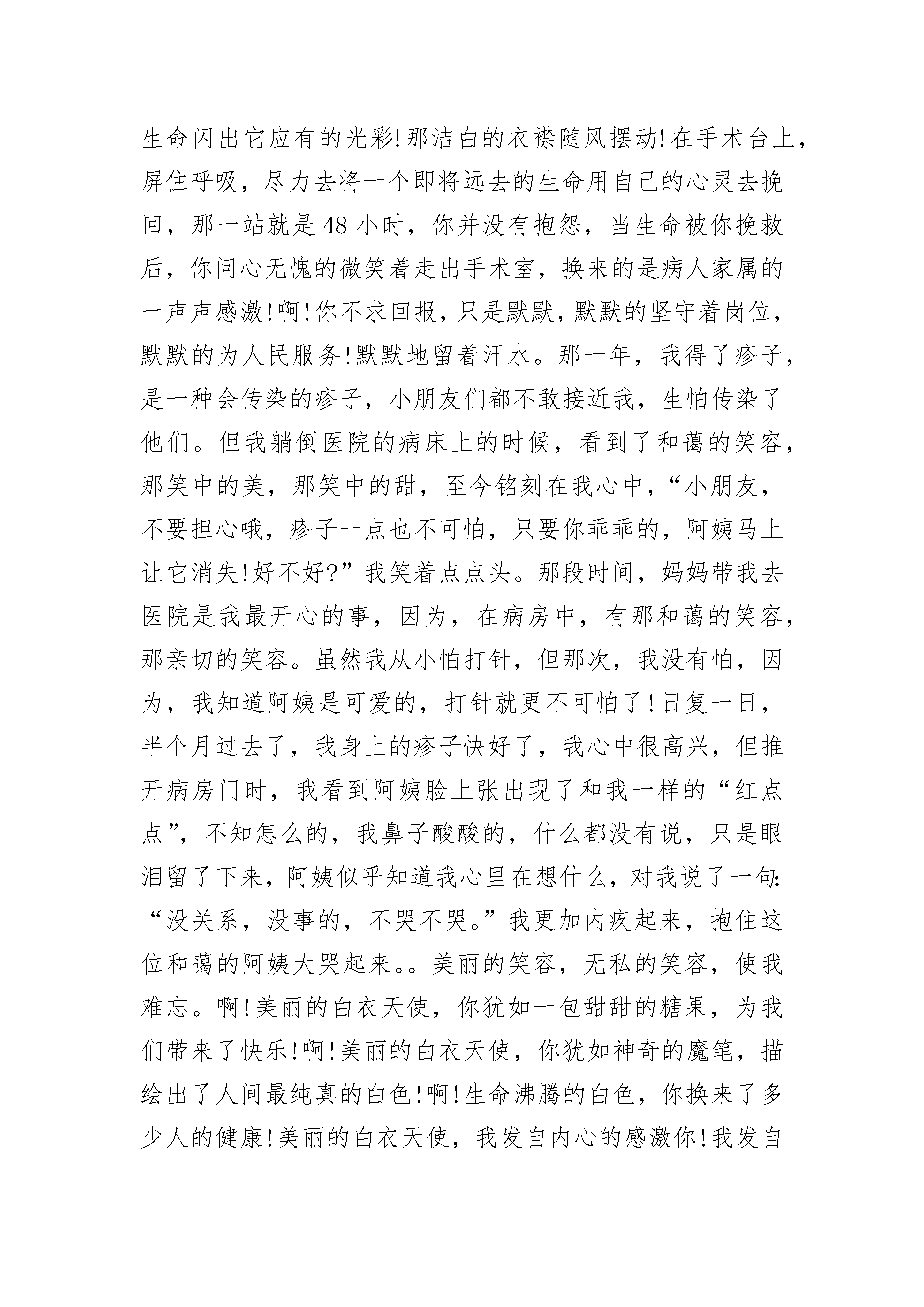 生命闪出它应有的光彩!那洁白的衣襟随风摆动!在手术台上，屏住呼吸，尽力去将一个即将远去的生命用自己的心灵去挽回，那一站就是48小时，你并没有抱怨，当生命被你挽救后，你问心无愧的微笑着走出手术室，换来的是病人家属的一声声感激!啊!你不求回报，只是默默，默默的坚守着岗位，默默的为人民服务!默默地留着汗水。那一年，我得了疹子，是一种会传染的疹子，小朋友们都不敢接近我，生怕传染了他们。但我躺倒医院的病床上的时候，看到了和蔼的笑容，那笑中的美，那笑中的甜，至今铭刻在我心中，“小朋友，不要担心哦，疹子一点也不可怕，只要你乖乖的，阿姨马上让它消失!好不好?”我笑着点点头。那段时间，妈妈带我去医院是我最开心的事，因为，在病房中，有那和蔼的笑容，那亲切的笑容。虽然我从小怕打针，但那次，我没有怕，因为，我知道阿姨是可爱的，打针就更不可怕了!日复一日，半个月过去了，我身上的疹子快好了，我心中很高兴，但推开病房门时，我看到阿姨脸上张出现了和我一样的“红点点”，不知怎么的，我鼻子酸酸的，什么都没有说，只是眼泪留了下来，阿姨似乎知道我心里在想什么，对我说了一句:“没关系，没事的，不哭不哭。”我更加内疚起来，抱住这位和蔼的阿姨大哭起来。。美丽的笑容，无私的笑容，使我难忘。啊!美丽的白衣天使，你犹如一包甜甜的糖果，为我们带来了快乐!啊!美丽的白衣天使，你犹如神奇的魔笔，描绘出了人间最纯真的白色!啊!生命沸腾的白色，你换来了多少人的健康!美丽的白衣天使，我发自内心的感激你!我发自